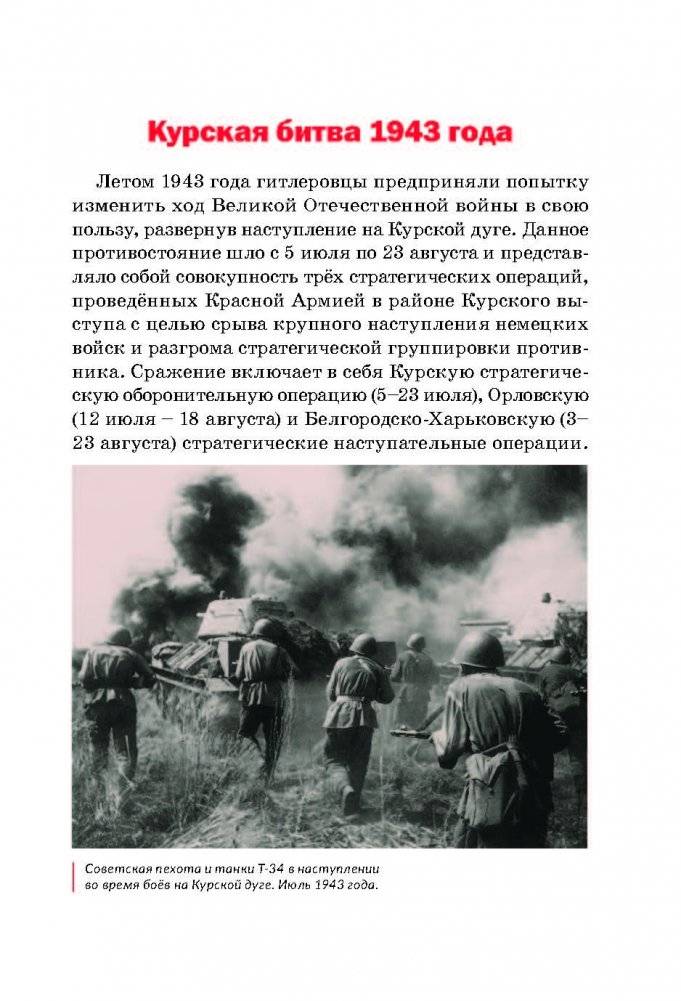 Курская битва 1943 года

Летом 1943 года гитлеровцы предприняли попытку изменить ход Великой Отечественной войны в свою пользу, развернув наступление на Курской дуге. Данное противостояние шло с 5 июля по 23 августа и представляло собой совокупность трёх стратегических операций, проведённых Красной Армией в районе Курского выступа с целью срыва крупного наступления немецких войск и разгрома стратегической группировки противника. Сражение включает в себя Курскую стратегическую оборонительную операцию (5–23 июля), Орловскую (12 июля – 18 августа) и Белгородско-Харьковскую (3–23 августа) стратегические наступательные операции.

Советская пехота и танки Т-34 в наступлении во время боёв на Курской дуге. Июль 1943 года.